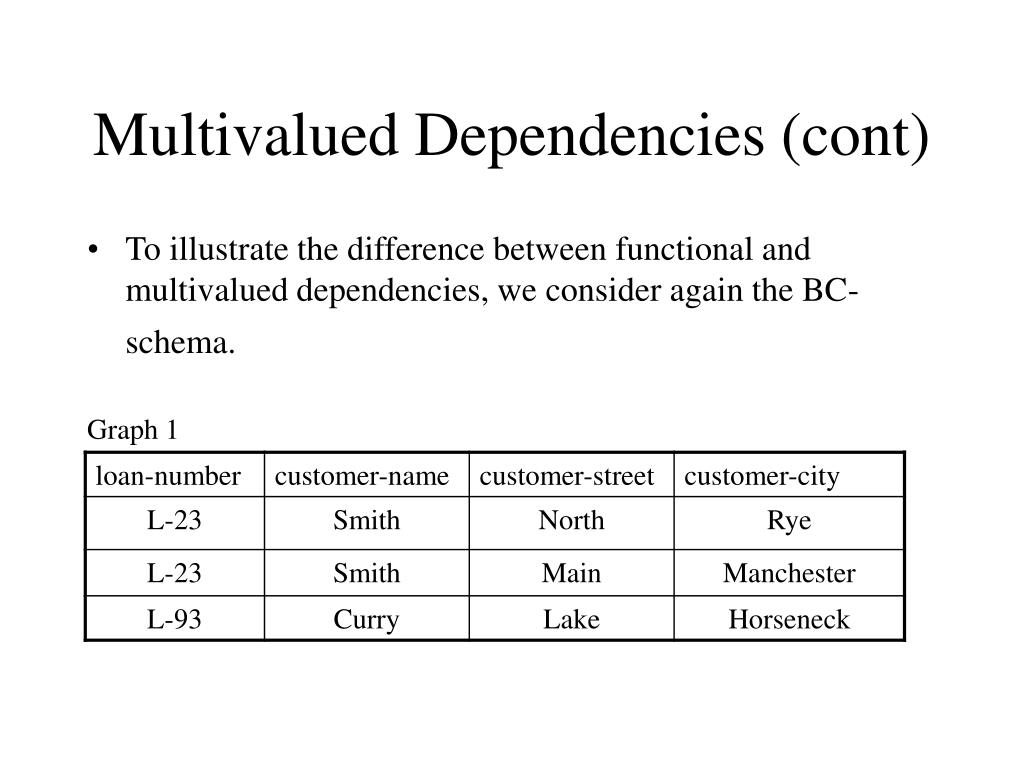 Multivalued Dependencies (cont)

• To illustrate the difference between functional and multivalued dependencies, we consider again the BC-schema.

Graph 1

| loan-number | customer-name | customer-street | customer-city |
|---|---|---|---|
| L-23 | Smith | North | Rye |
| L-23 | Smith | Main | Manchester |
| L-93 | Curry | Lake | Horseneck |